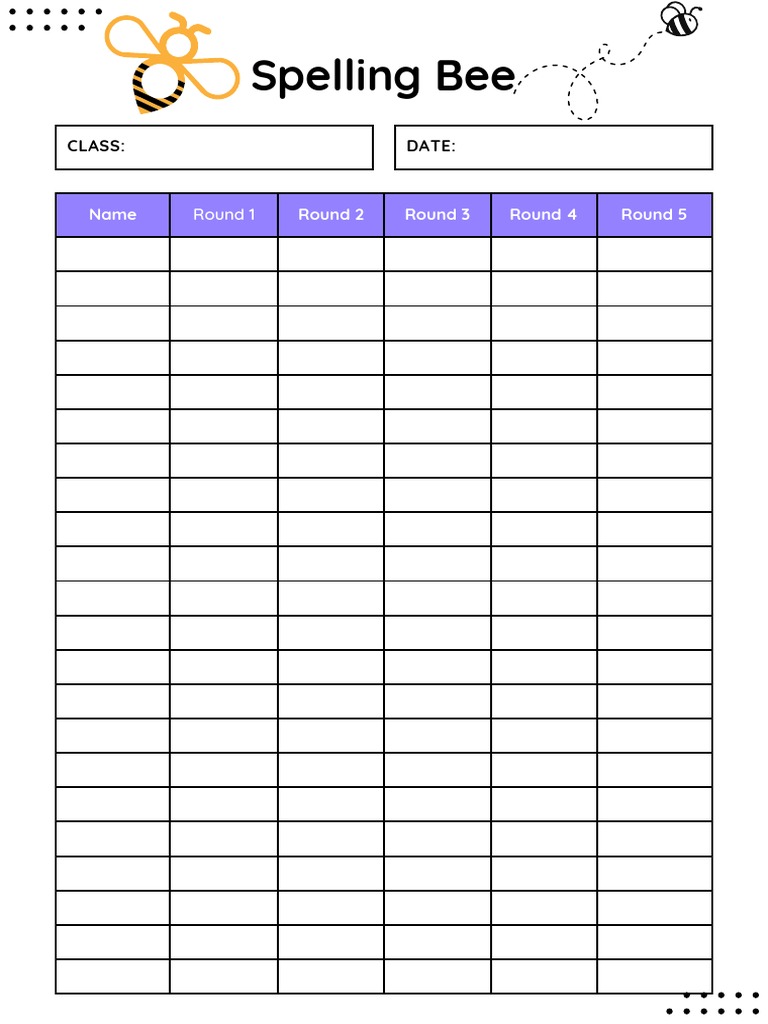 Spelling Bee

CLASS:

DATE:

| Name | Round 1 | Round 2 | Round 3 | Round 4 | Round 5 |
|---|---|---|---|---|---|
| | | | | | |
| | | | | | |
| | | | | | |
| | | | | | |
| | | | | | |
| | | | | | |
| | | | | | |
| | | | | | |
| | | | | | |
| | | | | | |
| | | | | | |
| | | | | | |
| | | | | | |
| | | | | | |
| | | | | | |
| | | | | | |
| | | | | | |
| | | | | | |
| | | | | | |
| | | | | | |
| | | | | | |
| | | | | | |